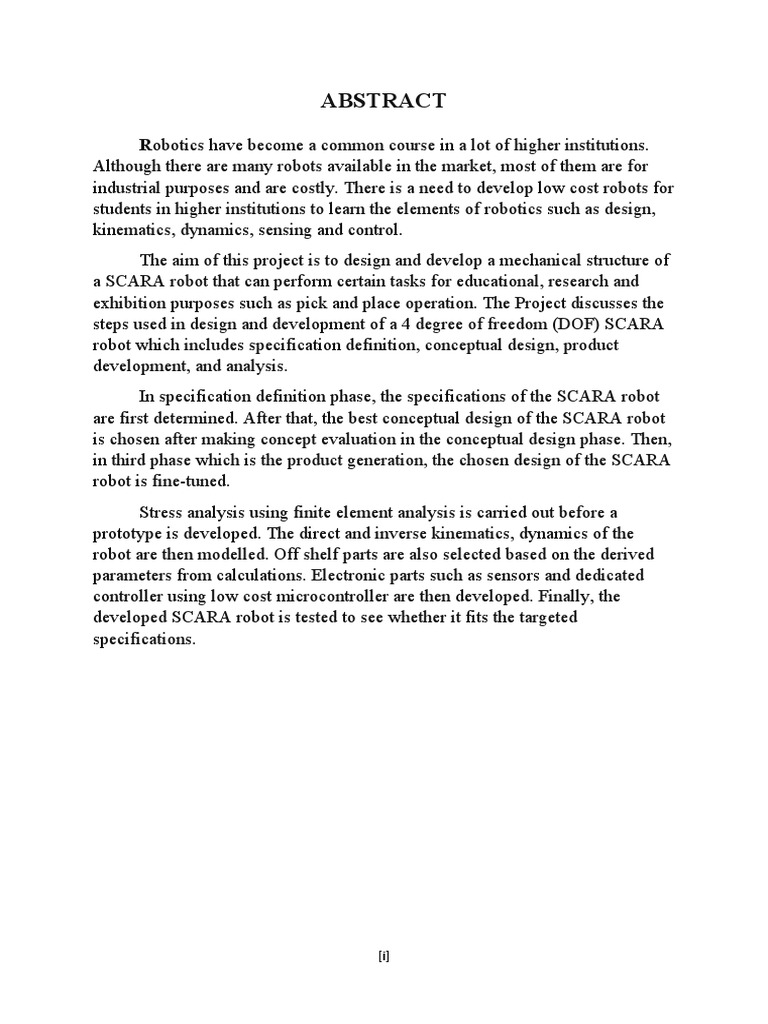 ABSTRACT

Robotics have become a common course in a lot of higher institutions. Although there are many robots available in the market, most of them are for industrial purposes and are costly. There is a need to develop low cost robots for students in higher institutions to learn the elements of robotics such as design, kinematics, dynamics, sensing and control.

The aim of this project is to design and develop a mechanical structure of a SCARA robot that can perform certain tasks for educational, research and exhibition purposes such as pick and place operation. The Project discusses the steps used in design and development of a 4 degree of freedom (DOF) SCARA robot which includes specification definition, conceptual design, product development, and analysis.

In specification definition phase, the specifications of the SCARA robot are first determined. After that, the best conceptual design of the SCARA robot is chosen after making concept evaluation in the conceptual design phase. Then, in third phase which is the product generation, the chosen design of the SCARA robot is fine-tuned.

Stress analysis using finite element analysis is carried out before a prototype is developed. The direct and inverse kinematics, dynamics of the robot are then modelled. Off shelf parts are also selected based on the derived parameters from calculations. Electronic parts such as sensors and dedicated controller using low cost microcontroller are then developed. Finally, the developed SCARA robot is tested to see whether it fits the targeted specifications.

[i]